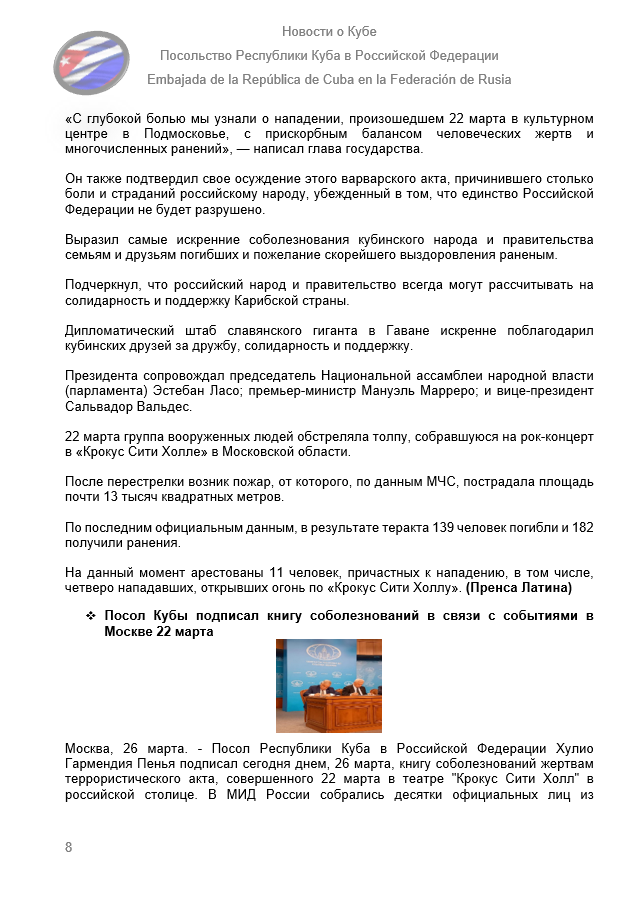 Новости о Кубе

Посольство Республики Куба в Российской Федерации

Embajada de la República de Cuba en la Federación de Rusia

«С глубокой болью мы узнали о нападении, произошедшем 22 марта в культурном центре в Подмосковье, с прискорбным балансом человеческих жертв и многочисленных ранений», — написал глава государства.

Он также подтвердил свое осуждение этого варварского акта, причинившего столько боли и страданий российскому народу, убежденный в том, что единство Российской Федерации не будет разрушено.

Выразил самые искренние соболезнования кубинского народа и правительства семьям и друзьям погибших и пожелание скорейшего выздоровления раненым.

Подчеркнул, что российский народ и правительство всегда могут рассчитывать на солидарность и поддержку Карибской страны.

Дипломатический штаб славянского гиганта в Гаване искренне поблагодарил кубинских друзей за дружбу, солидарность и поддержку.

Президента сопровождал председатель Национальной ассамблеи народной власти (парламента) Эстебан Ласо; премьер-министр Мануэль Марреро; и вице-президент Сальвадор Вальдес.

22 марта группа вооруженных людей обстреляла толпу, собравшуюся на рок-концерт в «Крокус Сити Холле» в Московской области.

После перестрелки возник пожар, от которого, по данным МЧС, пострадала площадь почти 13 тысяч квадратных метров.

По последним официальным данным, в результате теракта 139 человек погибли и 182 получили ранения.

На данный момент арестованы 11 человек, причастных к нападению, в том числе, четверо нападавших, открывших огонь по «Крокус Сити Холлу». (Пренса Латина)

❖ Посол Кубы подписал книгу соболезнований в связи с событиями в Москве 22 марта

Москва, 26 марта. - Посол Республики Куба в Российской Федерации Хулио Гармендия Пенья подписал сегодня днем, 26 марта, книгу соболезнований жертвам террористического акта, совершенного 22 марта в театре "Крокус Сити Холл" в российской столице. В МИД России собрались десятки официальных лиц из

8